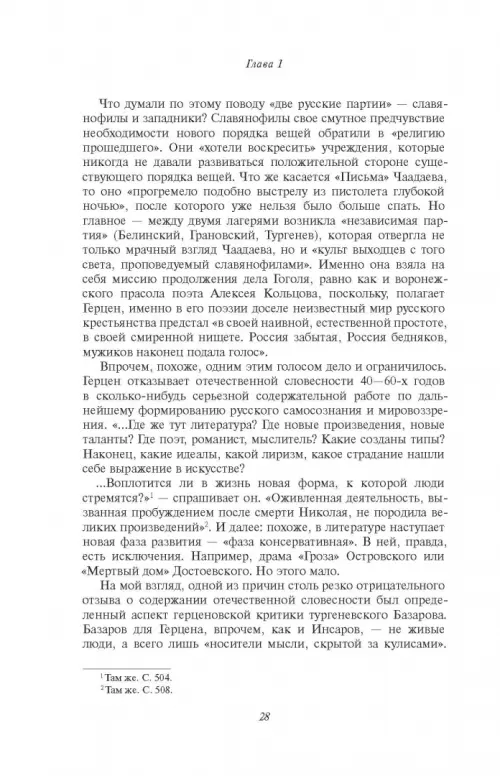 Глава 1

Что думали по этому поводу «две русские партии» — славянофилы и западники? Славянофилы свое смутное предчувствие необходимости нового порядка вещей обратили в «религию прошедшего». Они «хотели воскресить» учреждения, которые никогда не давали развиваться положительной стороне существующего порядка вещей. Что же касается «Письма» Чаадаева, то оно «прогремело подобно выстрелу из пистолета глубокой ночью», после которого уже нельзя было больше спать. Но главное — между двумя лагерями возникла «независимая партия» (Белинский, Грановский, Тургенев), которая отвергла не только мрачный взгляд Чаадаева, но и «культ выходцев с того света, проповедуемый славянофилами». Именно она взяла на себя миссию продолжения дела Гоголя, равно как и воронежского прасола поэта Алексея Кольцова, поскольку, полагает Герцен, именно в его поэзии доселе неизвестный мир русского крестьянства предстал «в своей наивной, естественной простоте, в своей смиренной нищете. Россия забытая, Россия бедняков, мужиков наконец подала голос».

Впрочем, похоже, одним этим голосом дело и ограничилось. Герцен отказывает отечественной словесности 40—60-х годов в сколько-нибудь серьезной содержательной работе по дальнейшему формированию русского самосознания и мировоззрения. «...Где же тут литература? Где новые произведения, новые таланты? Где поэт, романист, мыслитель? Какие созданы типы? Наконец, какие идеалы, какой лиризм, какое страдание нашли себе выражение в искусстве?

...Воплотится ли в жизнь новая форма, к которой люди стремятся?»$^1$ — спрашивает он. «Оживленная деятельность, вызванная пробуждением после смерти Николая, не породила великих произведений»$^2$. И далее: похоже, в литературе наступает новая фаза развития — «фаза консервативная». В ней, правда, есть исключения. Например, драма «Гроза» Островского или «Мертвый дом» Достоевского. Но этого мало.

На мой взгляд, одной из причин столь резко отрицательного отзыва о содержании отечественной словесности был определенный аспект герценовской критики тургеневского Базарова. Базаров для Герцена, впрочем, как и Инсаров, — не живые люди, а всего лишь «носители мысли, скрытой за кулисами».

$^1$ Там же. С. 504.
$^2$ Там же. С. 508.

28